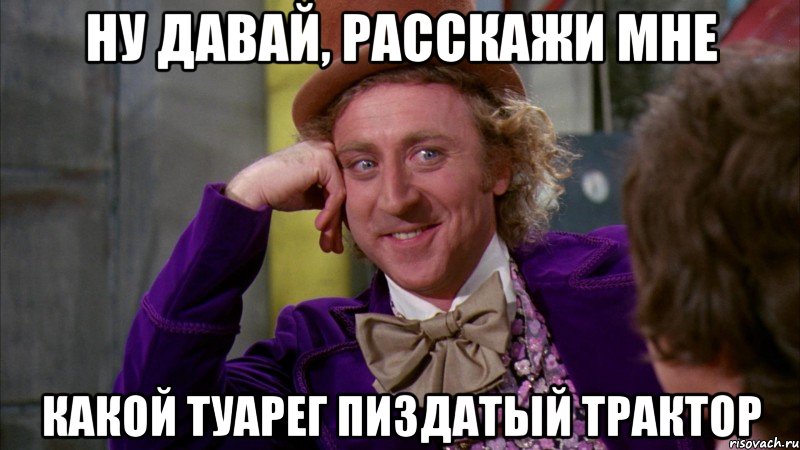 НУ ДАВАЙ, РАССКАЖИ МНЕ

КАКОЙ ТУАРЕГ ПИЗДАТЫЙ ТРАКТОР

risovach.ru